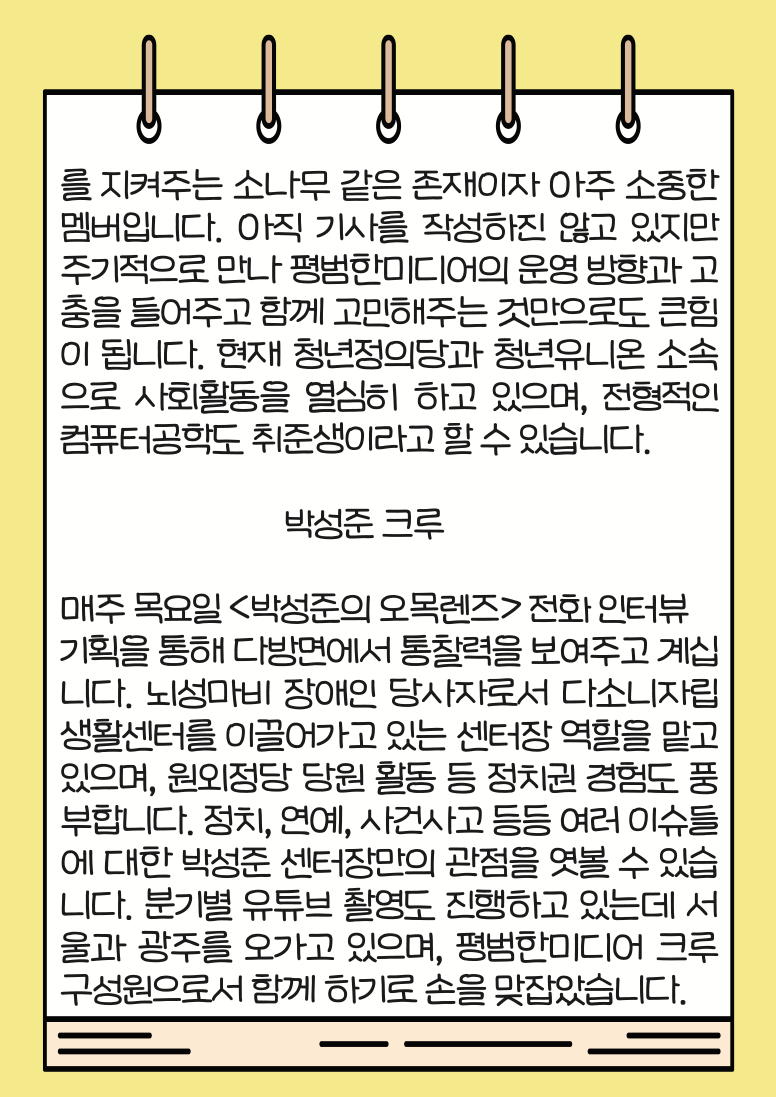 를 지켜주는 소나무 같은 존재이자 아주 소중한 멤버입니다. 아직 기사를 작성하진 않고 있지만 주기적으로 만나 평범한미디어의 운영 방향과 고충을 들어주고 함께 고민해주는 것만으로도 큰힘이 됩니다. 현재 청년정의당과 청년유니온 소속으로 사회활동을 열심히 하고 있으며, 전형적인 컴퓨터공학도 취준생이라고 할 수 있습니다.

박성준 크루

매주 목요일 <박성준의 오목렌즈> 전화 인터뷰 기획을 통해 다방면에서 통찰력을 보여주고 계십니다. 뇌성마비 장애인 당사자로서 다소니자립생활센터를 이끌어가고 있는 센터장 역할을 맡고 있으며, 원외정당 당원 활동 등 정치권 경험도 풍부합니다. 정치, 연예, 사건사고 등등 여러 이슈들에 대한 박성준 센터장만의 관점을 엿볼 수 있습니다. 분기별 유튜브 촬영도 진행하고 있는데 서울과 광주를 오가고 있으며, 평범한미디어 크루 구성원으로서 함께 하기로 손을 맞잡았습니다.